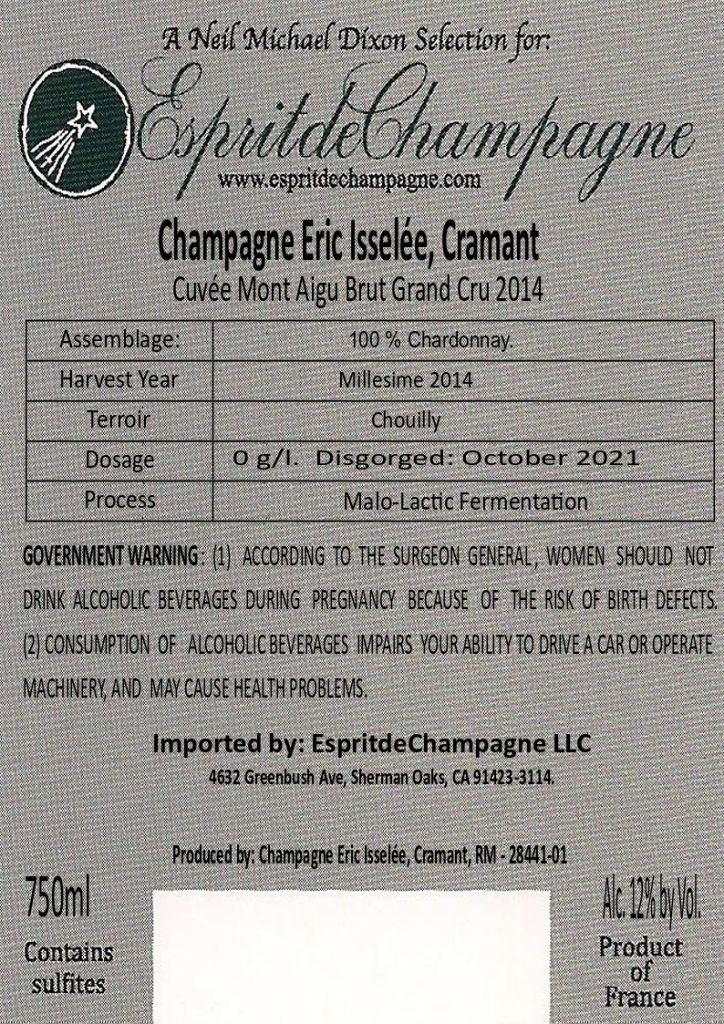 A Neil Michael Dixon Selection for:

EspritdeChampagne
www.espritdechampagne.com

Champagne Eric Isselée, Cramant
Cuvée Mont Aigu Brut Grand Cru 2014

| Assemblage: | 100 % Chardonnay. |
|---|---|
| Harvest Year | Millesime 2014 |
| Terroir | Chouilly |
| Dosage | 0 g/l. Disgorged: October 2021 |
| Process | Malo-Lactic Fermentation |

GOVERNMENT WARNING: (1) ACCORDING TO THE SURGEON GENERAL, WOMEN SHOULD NOT DRINK ALCOHOLIC BEVERAGES DURING PREGNANCY BECAUSE OF THE RISK OF BIRTH DEFECTS. (2) CONSUMPTION OF ALCOHOLIC BEVERAGES IMPAIRS YOUR ABILITY TO DRIVE A CAR OR OPERATE MACHINERY, AND MAY CAUSE HEALTH PROBLEMS.

Imported by: EspritdeChampagne LLC
4632 Greenbush Ave, Sherman Oaks, CA 91423-3114.

Produced by: Champagne Eric Isselée, Cramant, RM - 28441-01

750ml
Contains
sulfites

Alc. 12% by Vol.
Product
of
France